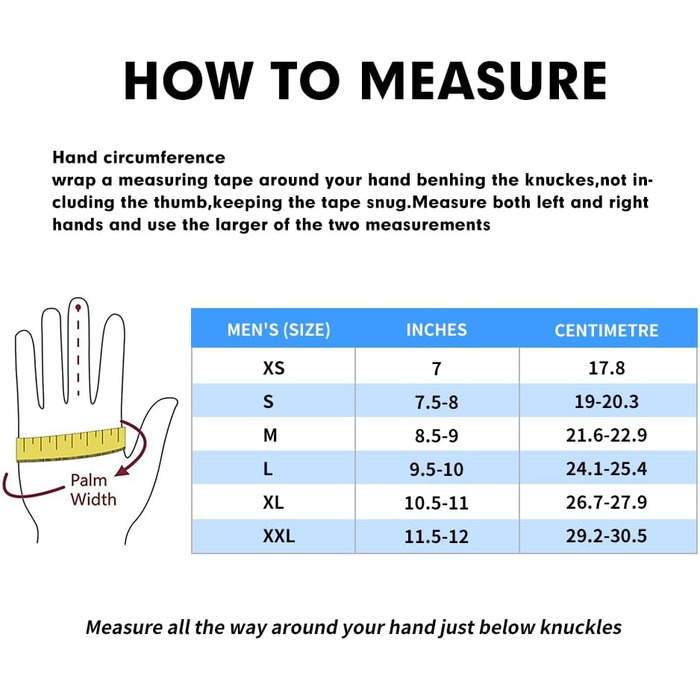 HOW TO MEASURE

Hand circumference
wrap a measuring tape around your hand benhing the knuckes,not including the thumb,keeping the tape snug.Measure both left and right hands and use the larger of the two measurements

Palm Width

| MEN'S (SIZE) | INCHES | CENTIMETRE |
|---|---|---|
| XS | 7 | 17.8 |
| S | 7.5-8 | 19-20.3 |
| M | 8.5-9 | 21.6-22.9 |
| L | 9.5-10 | 24.1-25.4 |
| XL | 10.5-11 | 26.7-27.9 |
| XXL | 11.5-12 | 29.2-30.5 |

Measure all the way around your hand just below knuckles